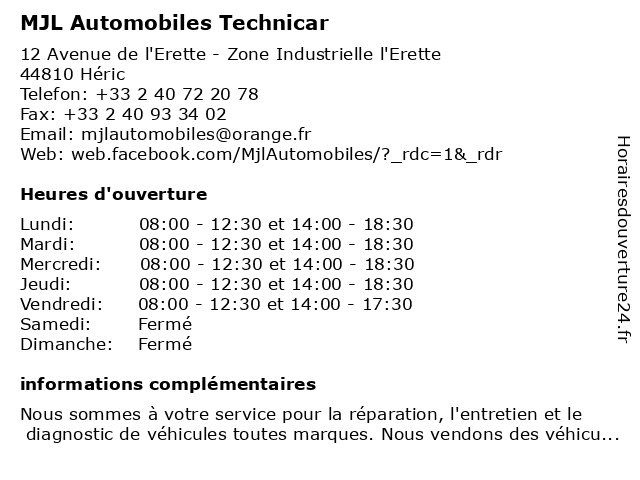 MJL Automobiles Technicar

12 Avenue de l'Erette - Zone Industrielle l'Erette
44810 Héric
Telefon: +33 2 40 72 20 78
Fax: +33 2 40 93 34 02
Email: mjlautomobiles@orange.fr
Web: web.facebook.com/MjlAutomobiles/?_rdc=1&_rdr

Heures d'ouverture

| | |
|---|---|
| Lundi: | 08:00 - 12:30 et 14:00 - 18:30 |
| Mardi: | 08:00 - 12:30 et 14:00 - 18:30 |
| Mercredi: | 08:00 - 12:30 et 14:00 - 18:30 |
| Jeudi: | 08:00 - 12:30 et 14:00 - 18:30 |
| Vendredi: | 08:00 - 12:30 et 14:00 - 17:30 |
| Samedi: | Fermé |
| Dimanche: | Fermé |

informations complémentaires

Nous sommes à votre service pour la réparation, l'entretien et le diagnostic de véhicules toutes marques. Nous vendons des véhicu...

Horairesdouverture24.fr